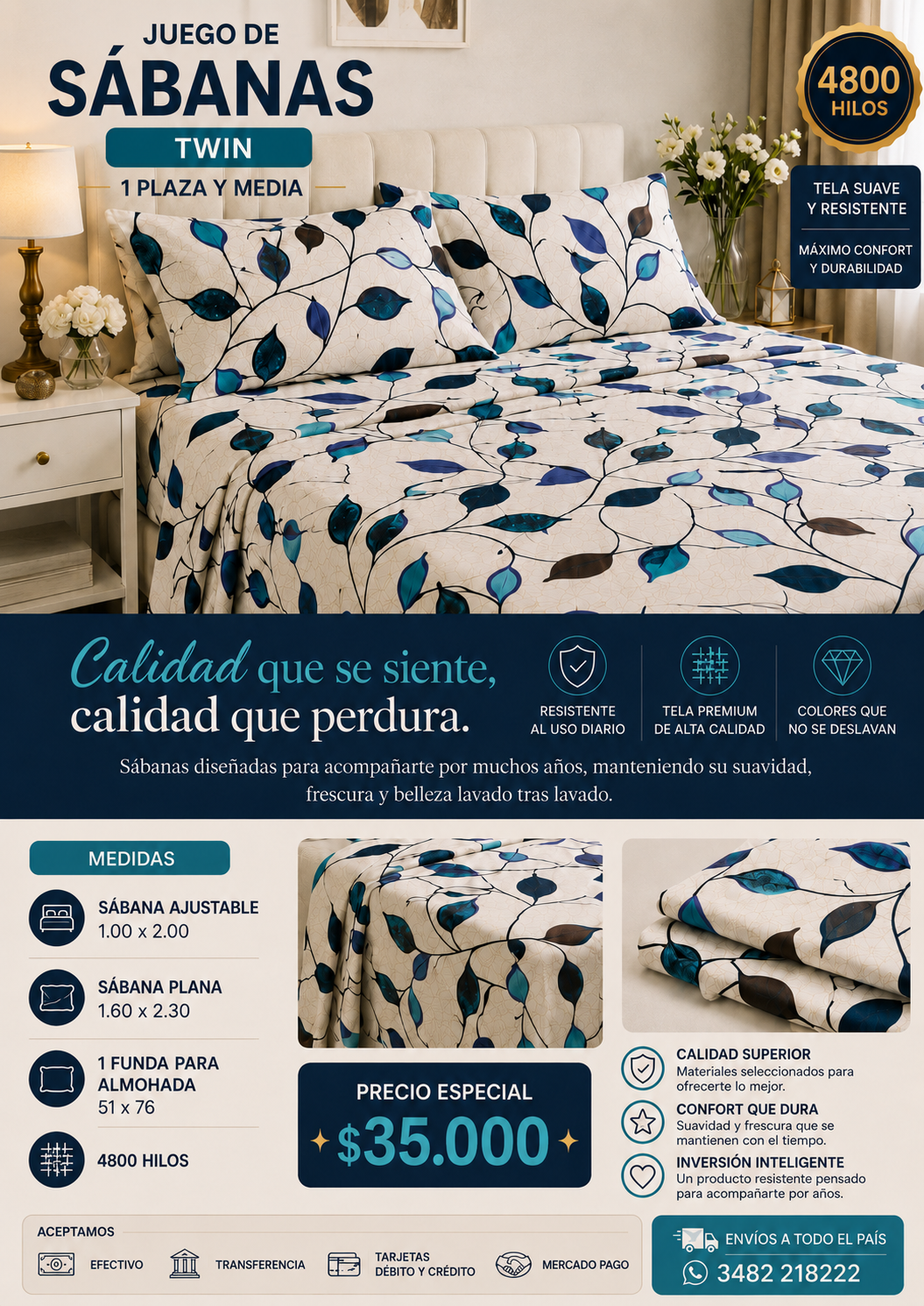 JUEGO DE
SÁBANAS
TWIN
1 PLAZA Y MEDIA

4800
HILOS

TELA SUAVE
Y RESISTENTE

MÁXIMO CONFORT
Y DURABILIDAD

Calidad que se siente,
calidad que perdura.

RESISTENTE
AL USO DIARIO

TELA PREMIUM
DE ALTA CALIDAD

COLORES QUE
NO SE DESLAVAN

Sábanas diseñadas para acompañarte por muchos años, manteniendo su suavidad, frescura y belleza lavado tras lavado.

MEDIDAS

SÁBANA AJUSTABLE
1.00 x 2.00

SÁBANA PLANA
1.60 x 2.30

1 FUNDA PARA
ALMOHADA
51 x 76

4800 HILOS

PRECIO ESPECIAL
$35.000

CALIDAD SUPERIOR
Materiales seleccionados para ofrecerte lo mejor.

CONFORT QUE DURA
Suavidad y frescura que se mantienen con el tiempo.

INVERSIÓN INTELIGENTE
Un producto resistente pensado para acompañarte por años.

ACEPTAMOS
EFECTIVO
TRANSFERENCIA
TARJETAS
DÉBITO Y CRÉDITO
MERCADO PAGO

ENVÍOS A TODO EL PAÍS
3482 218222